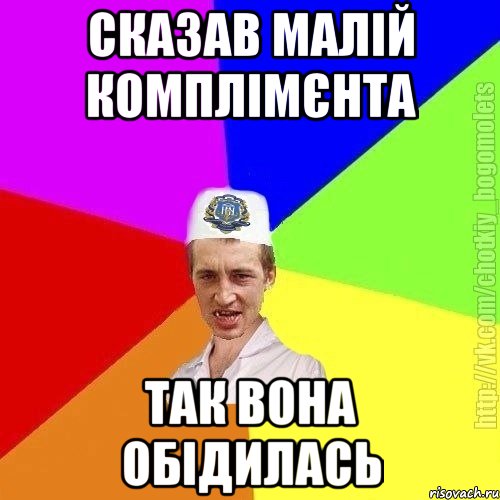 СКАЗАВ МАЛІЙ КОМПЛІМЄНТА

ТАК ВОНА ОБІДИЛАСЬ

http://vk.com/chotkiy_bogomolets

risovach.ru